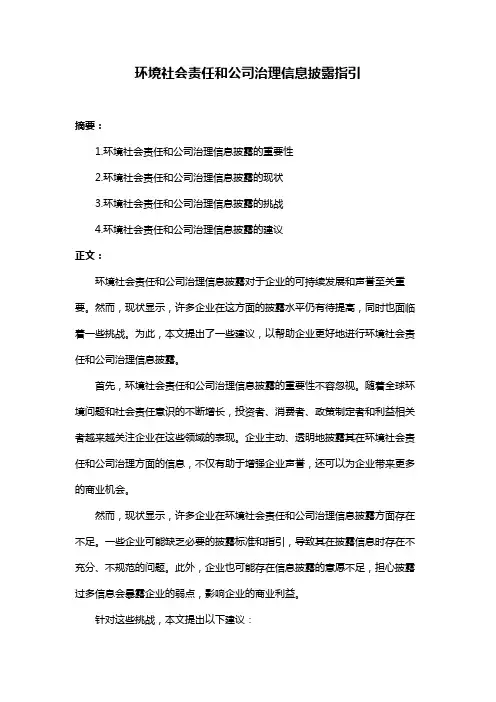 环境社会责任和公司治理信息披露指引

摘要：

1.环境社会责任和公司治理信息披露的重要性

2.环境社会责任和公司治理信息披露的现状

3.环境社会责任和公司治理信息披露的挑战

4.环境社会责任和公司治理信息披露的建议

正文：

环境社会责任和公司治理信息披露对于企业的可持续发展和声誉至关重要。然而，现状显示，许多企业在这方面的披露水平仍有待提高，同时也面临着一些挑战。为此，本文提出了一些建议，以帮助企业更好地进行环境社会责任和公司治理信息披露。

首先，环境社会责任和公司治理信息披露的重要性不容忽视。随着全球环境问题和社会责任意识的不断增长，投资者、消费者、政策制定者和利益相关者越来越关注企业在这些领域的表现。企业主动、透明地披露其在环境社会责任和公司治理方面的信息，不仅有助于增强企业声誉，还可以为企业带来更多的商业机会。

然而，现状显示，许多企业在环境社会责任和公司治理信息披露方面存在不足。一些企业可能缺乏必要的披露标准和指引，导致其在披露信息时存在不充分、不规范的问题。此外，企业也可能存在信息披露的意愿不足，担心披露过多信息会暴露企业的弱点，影响企业的商业利益。

针对这些挑战，本文提出以下建议：